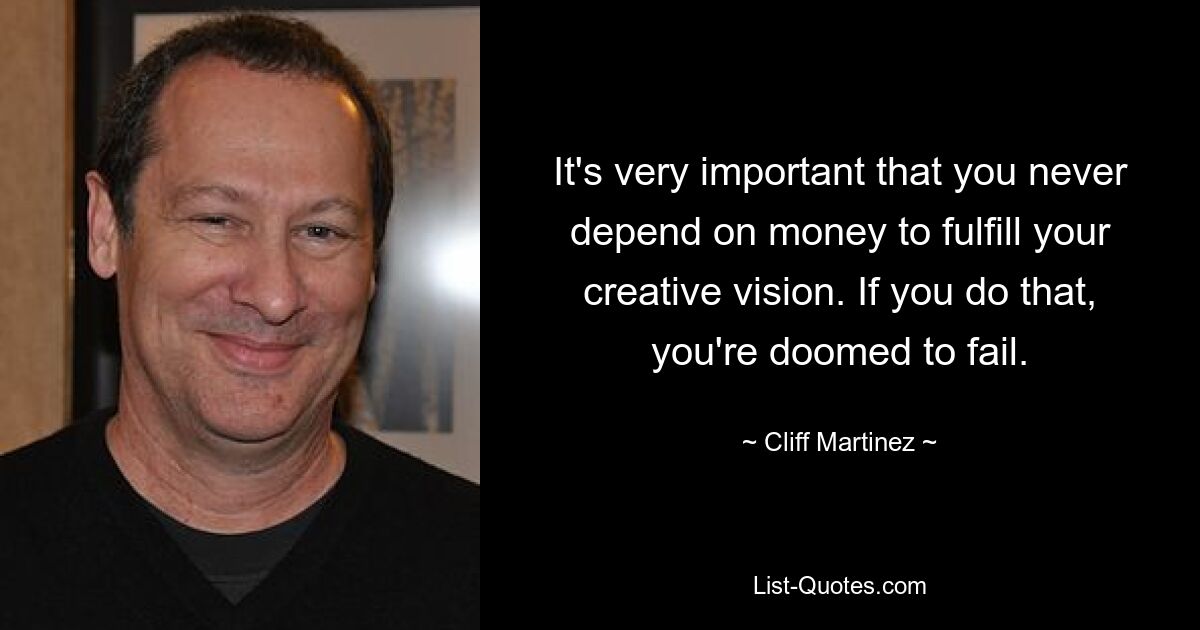 It's very important that you never depend on money to fulfill your creative vision. If you do that, you're doomed to fail.

~ Cliff Martinez ~

List-Quotes.com